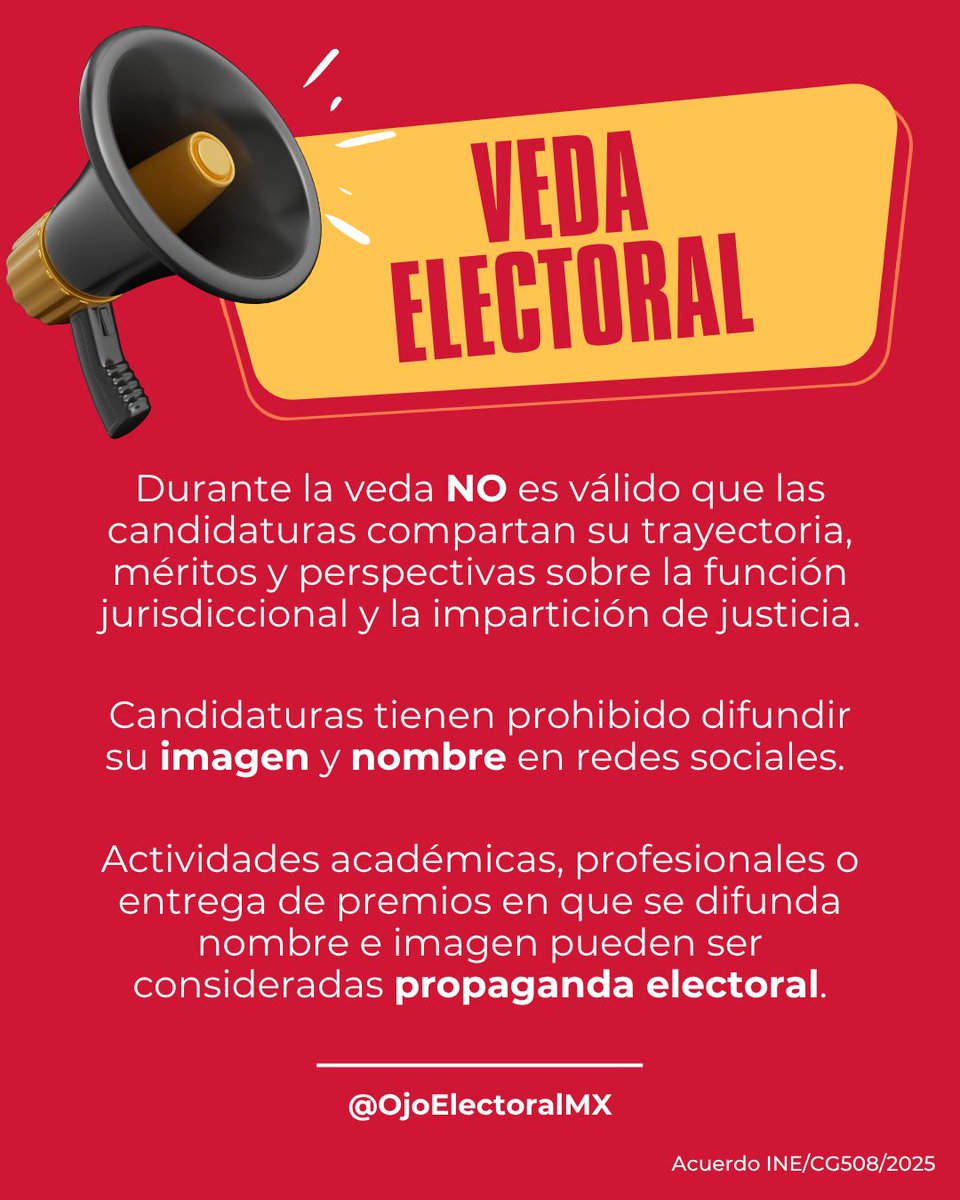 VEDA ELECTORAL

Durante la veda NO es válido que las candidaturas compartan su trayectoria, méritos y perspectivas sobre la función jurisdiccional y la impartición de justicia.

Candidaturas tienen prohibido difundir su imagen y nombre en redes sociales.

Actividades académicas, profesionales o entrega de premios en que se difunda nombre e imagen pueden ser consideradas propaganda electoral.

@OjoElectoralMX

Acuerdo INE/CG508/2025